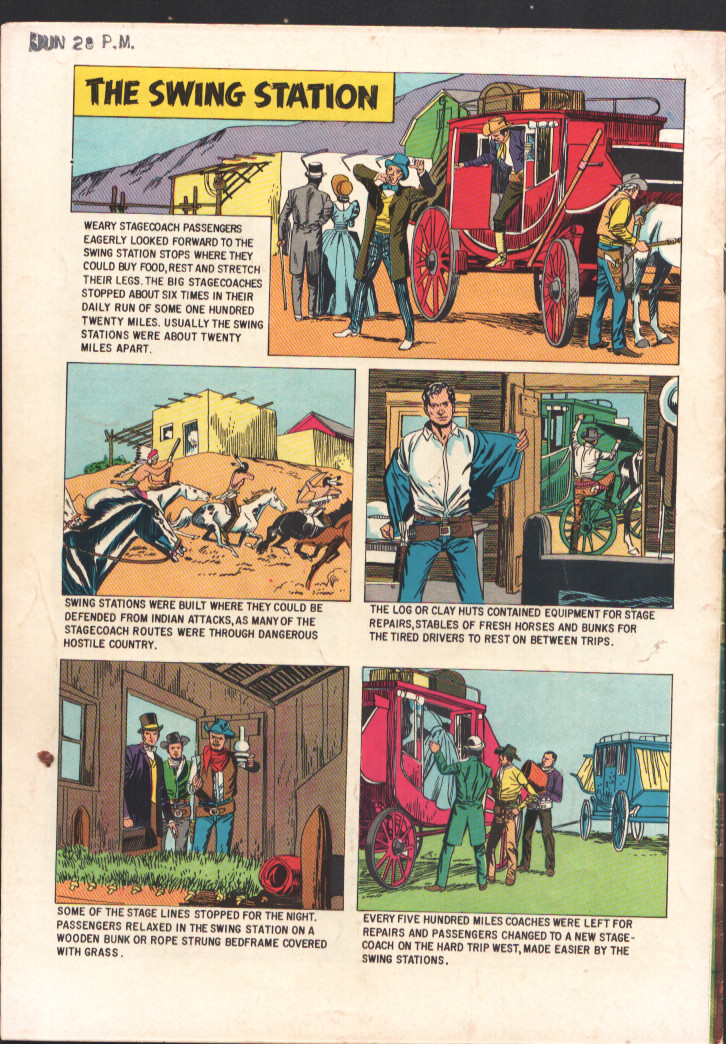 JUN 28 P.M.

THE SWING STATION

WEARY STAGECOACH PASSENGERS EAGERLY LOOKED FORWARD TO THE SWING STATION STOPS WHERE THEY COULD BUY FOOD, REST AND STRETCH THEIR LEGS. THE BIG STAGECOACHES STOPPED ABOUT SIX TIMES IN THEIR DAILY RUN OF SOME ONE HUNDRED TWENTY MILES. USUALLY THE SWING STATIONS WERE ABOUT TWENTY MILES APART.

SWING STATIONS WERE BUILT WHERE THEY COULD BE DEFENDED FROM INDIAN ATTACKS, AS MANY OF THE STAGECOACH ROUTES WERE THROUGH DANGEROUS HOSTILE COUNTRY.

THE LOG OR CLAY HUTS CONTAINED EQUIPMENT FOR STAGE REPAIRS, STABLES OF FRESH HORSES AND BUNKS FOR THE TIRED DRIVERS TO REST ON BETWEEN TRIPS.

SOME OF THE STAGE LINES STOPPED FOR THE NIGHT. PASSENGERS RELAXED IN THE SWING STATION ON A WOODEN BUNK OR ROPE STRUNG BEDFRAME COVERED WITH GRASS.

EVERY FIVE HUNDRED MILES COACHES WERE LEFT FOR REPAIRS AND PASSENGERS CHANGED TO A NEW STAGECOACH ON THE HARD TRIP WEST, MADE EASIER BY THE SWING STATIONS.